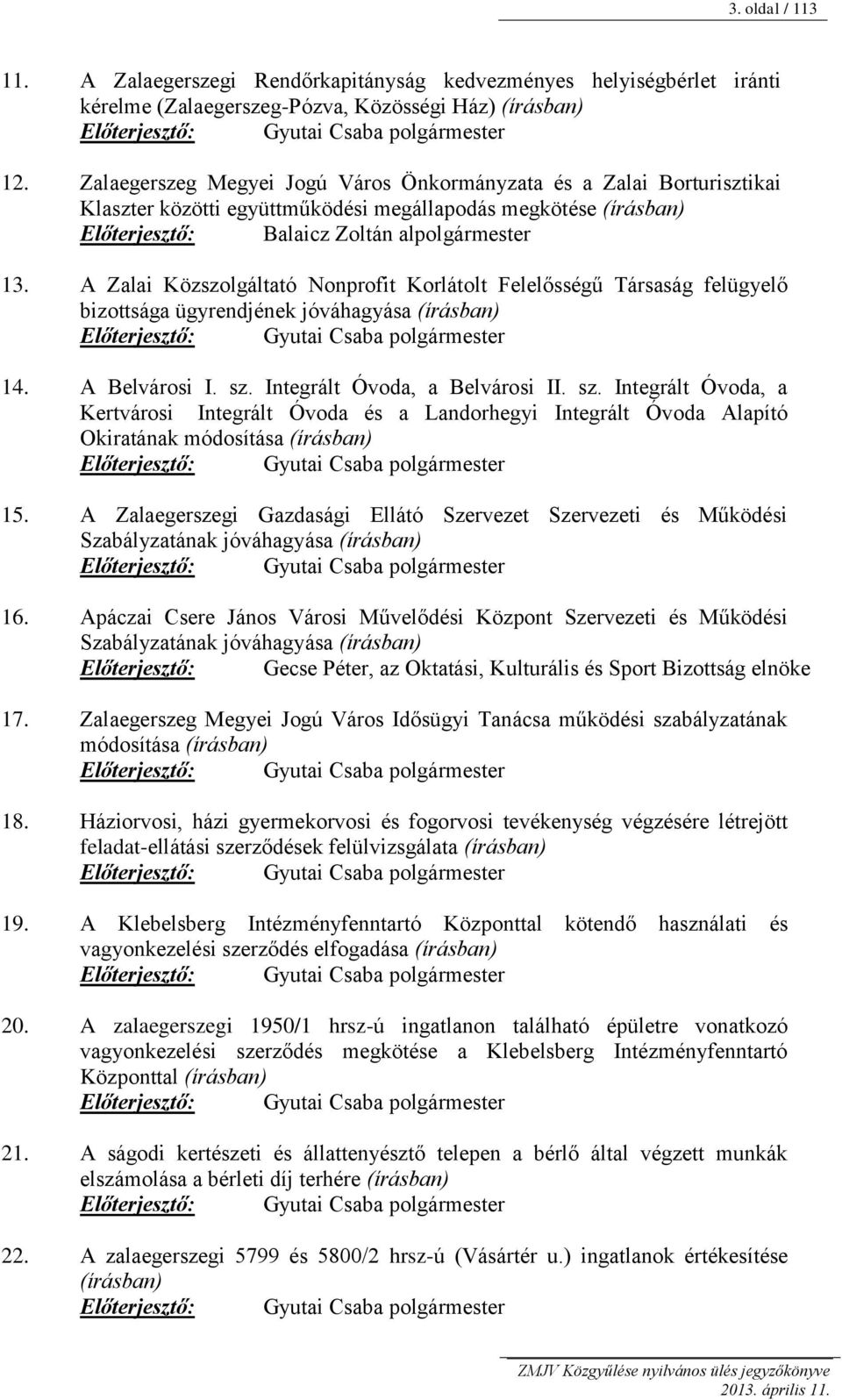 3. oldal / 113

11. A Zalaegerszegi Rendőrkapitányság kedvezményes helyiségbérlet iránti kérelme (Zalaegerszeg-Pózva, Közösségi Ház) (írásban)
Előterjesztő: Gyutai Csaba polgármester

12. Zalaegerszeg Megyei Jogú Város Önkormányzata és a Zalai Borturisztikai Klaszter közötti együttműködési megállapodás megkötése (írásban)
Előterjesztő: Balaicz Zoltán alpolgármester

13. A Zalai Közszolgáltató Nonprofit Korlátolt Felelősségű Társaság felügyelő bizottsága ügyrendjének jóváhagyása (írásban)
Előterjesztő: Gyutai Csaba polgármester

14. A Belvárosi I. sz. Integrált Óvoda, a Belvárosi II. sz. Integrált Óvoda, a Kertvárosi Integrált Óvoda és a Landorhegyi Integrált Óvoda Alapító Okiratának módosítása (írásban)
Előterjesztő: Gyutai Csaba polgármester

15. A Zalaegerszegi Gazdasági Ellátó Szervezet Szervezeti és Működési Szabályzatának jóváhagyása (írásban)
Előterjesztő: Gyutai Csaba polgármester

16. Apáczai Csere János Városi Művelődési Központ Szervezeti és Működési Szabályzatának jóváhagyása (írásban)
Előterjesztő: Gecse Péter, az Oktatási, Kulturális és Sport Bizottság elnöke

17. Zalaegerszeg Megyei Jogú Város Idősügyi Tanácsa működési szabályzatának módosítása (írásban)
Előterjesztő: Gyutai Csaba polgármester

18. Háziorvosi, házi gyermekorvosi és fogorvosi tevékenység végzésére létrejött feladat-ellátási szerződések felülvizsgálata (írásban)
Előterjesztő: Gyutai Csaba polgármester

19. A Klebelsberg Intézményfenntartó Központtal kötendő használati és vagyonkezelési szerződés elfogadása (írásban)
Előterjesztő: Gyutai Csaba polgármester

20. A zalaegerszegi 1950/1 hrsz-ú ingatlanon található épületre vonatkozó vagyonkezelési szerződés megkötése a Klebelsberg Intézményfenntartó Központtal (írásban)
Előterjesztő: Gyutai Csaba polgármester

21. A ságodi kertészeti és állattenyésztő telepen a bérlő által végzett munkák elszámolása a bérleti díj terhére (írásban)
Előterjesztő: Gyutai Csaba polgármester

22. A zalaegerszegi 5799 és 5800/2 hrsz-ú (Vásártér u.) ingatlanok értékesítése (írásban)
Előterjesztő: Gyutai Csaba polgármester

ZMJV Közgyűlése nyilvános ülés jegyzőkönyve
2013. április 11.